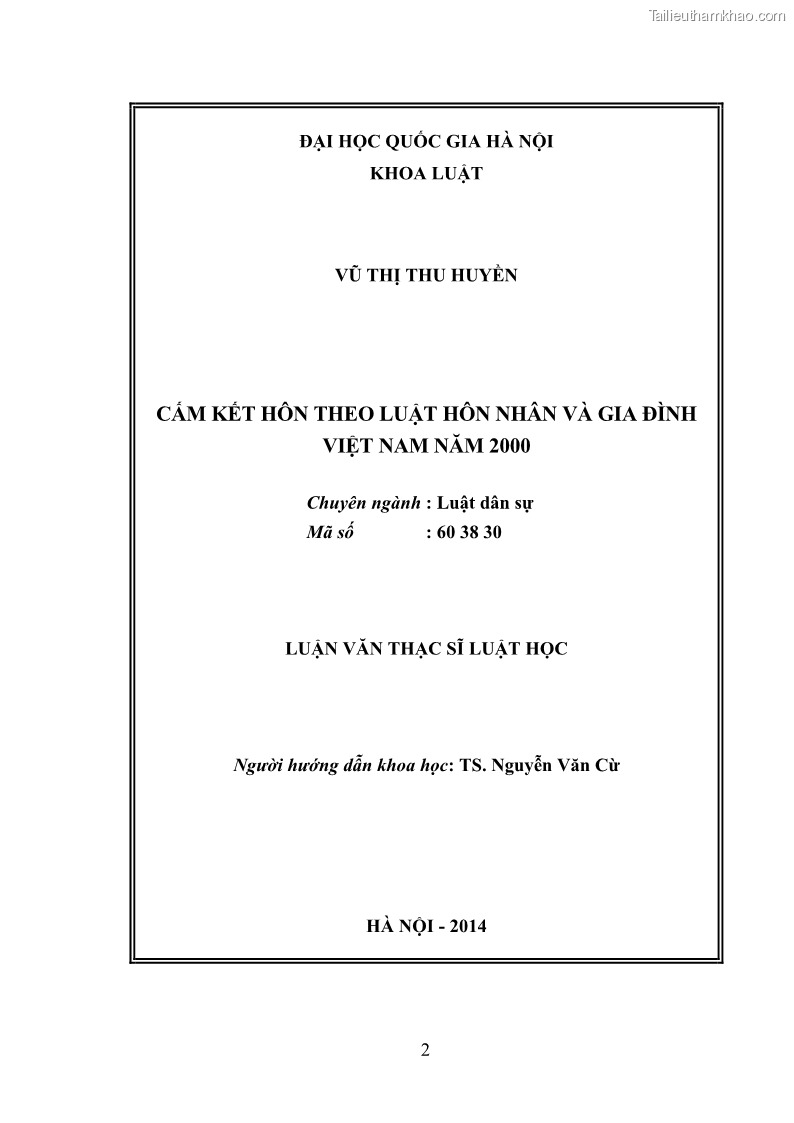 Tailieuthamkhao.com

ĐẠI HỌC QUỐC GIA HÀ NỘI
KHOA LUẬT

VŨ THỊ THU HUYỀN

CẤM KẾT HÔN THEO LUẬT HÔN NHÂN VÀ GIA ĐÌNH VIỆT NAM NĂM 2000

Chuyên ngành : Luật dân sự
Mã số : 60 38 30

LUẬN VĂN THẠC SĨ LUẬT HỌC

Người hướng dẫn khoa học: TS. Nguyễn Văn Cừ

HÀ NỘI - 2014

2